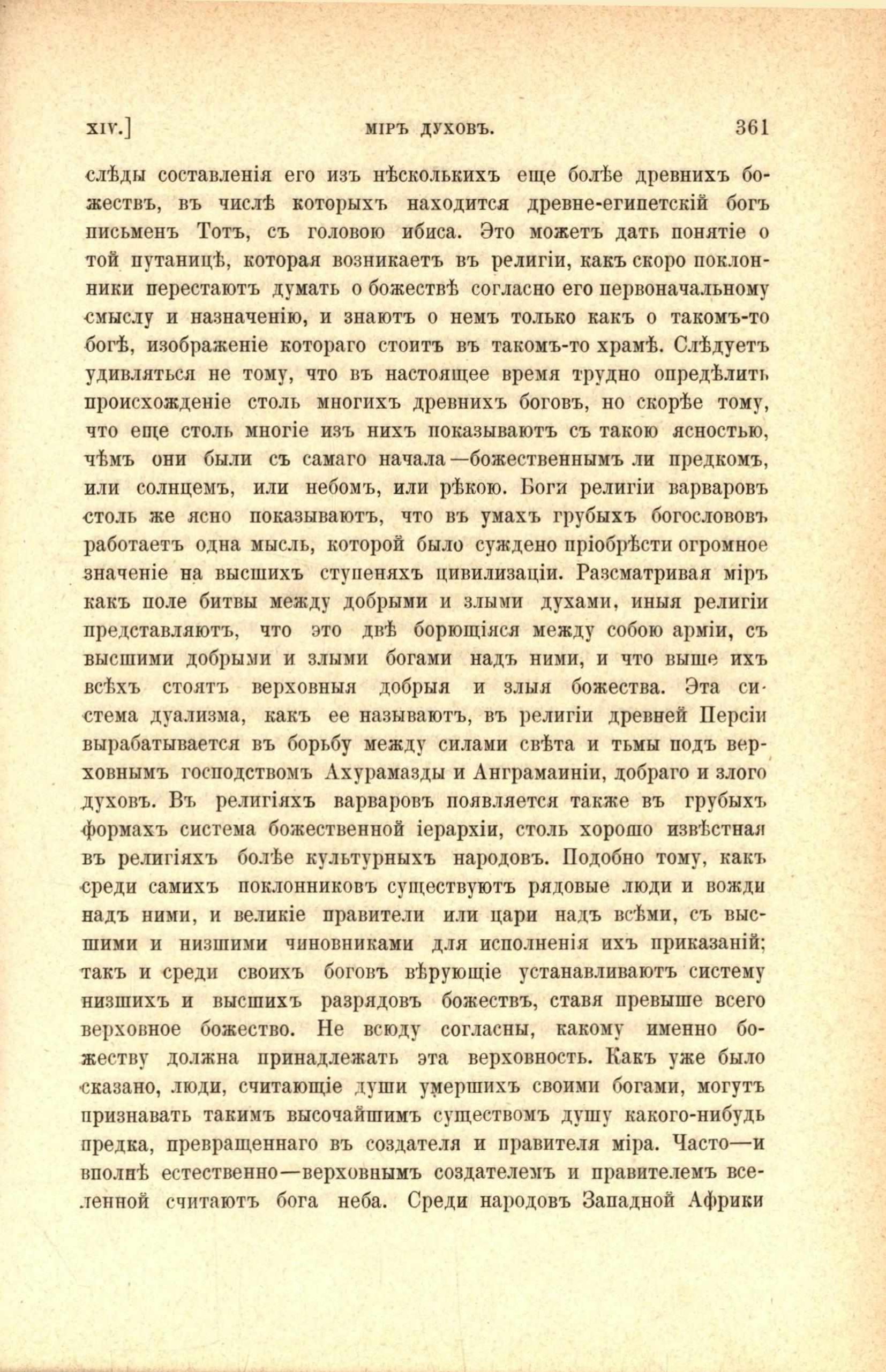 XIV.] МІРЪ ДУХОВЪ. 361

слѣды составленія его изъ нѣсколькихъ еще болѣе древнихъ божествъ, въ числѣ которыхъ находится древне-египетскій богъ письменъ Тотъ, съ головою ибиса. Это можетъ дать понятіе о той путаницѣ, которая возникаетъ въ религіи, какъ скоро поклонники перестаютъ думать о божествѣ согласно его первоначальному смыслу и назначенію, и знаютъ о немъ только какъ о такомъ-то богѣ, изображеніе котораго стоитъ въ такомъ-то храмѣ. Слѣдуетъ удивляться не тому, что въ настоящее время трудно опредѣлить происхожденіе столь многихъ древнихъ боговъ, но скорѣе тому, что еще столь многіе изъ нихъ показываютъ съ такою ясностью, чѣмъ они были съ самаго начала—божественнымъ ли предкомъ, или солнцемъ, или небомъ, или рѣкою. Боги религіи варваровъ столь же ясно показываютъ, что въ умахъ грубыхъ богослововъ работаетъ одна мысль, которой было суждено пріобрѣсти огромное значеніе на высшихъ ступеняхъ цивилизаціи. Разсматривая міръ какъ поле битвы между добрыми и злыми духами, иныя религіи представляютъ, что это двѣ борющіяся между собою арміи, съ высшими добрыми и злыми богами надъ ними, и что выше ихъ всѣхъ стоятъ верховныя добрыя и злыя божества. Эта система дуализма, какъ ее называютъ, въ религіи древней Персіи вырабатывается въ борьбу между силами свѣта и тьмы подъ верховнымъ господствомъ Ахурамазды и Анграмаиніи, добраго и злого духовъ. Въ религіяхъ варваровъ появляется также въ грубыхъ формахъ система божественной іерархіи, столь хорошо извѣстная въ религіяхъ болѣе культурныхъ народовъ. Подобно тому, какъ среди самихъ поклонниковъ существуютъ рядовые люди и вожди надъ ними, и великіе правители или цари надъ всѣми, съ высшими и низшими чиновниками для исполненія ихъ приказаній; такъ и среди своихъ боговъ вѣрующіе устанавливаютъ систему низшихъ и высшихъ разрядовъ божествъ, ставя превыше всего верховное божество. Не всюду согласны, какому именно божеству должна принадлежать эта верховность. Какъ уже было сказано, люди, считающіе души умершихъ своими богами, могутъ признавать такимъ высочайшимъ существомъ душу какого-нибудь предка, превращеннаго въ создателя и правителя міра. Часто—и вполнѣ естественно—верховнымъ создателемъ и правителемъ вселенной считаютъ бога неба. Среди народовъ Западной Африки